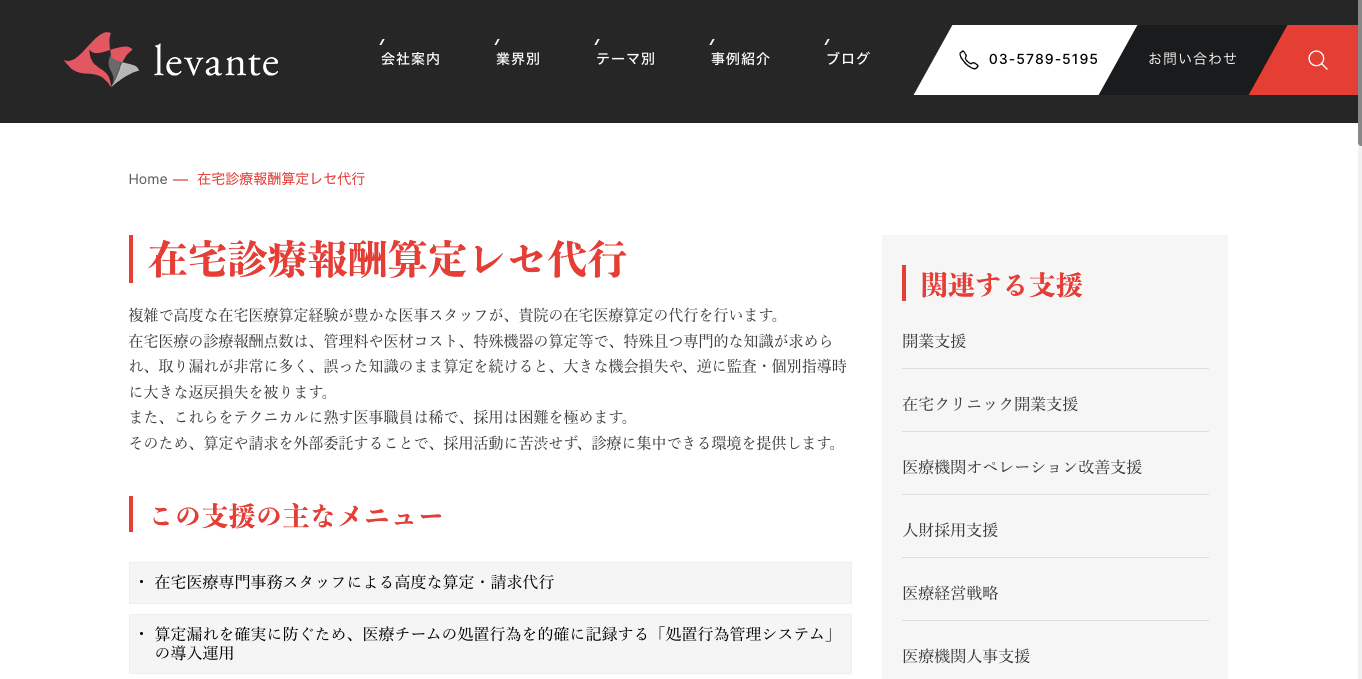 levante

会社案内 業界別 テーマ別 事例紹介 ブログ

03-5789-5195 お問い合わせ

Home — 在宅診療報酬算定レセ代行

在宅診療報酬算定レセ代行

複雑で高度な在宅医療算定経験が豊かな医事スタッフが、貴院の在宅医療算定の代行を行います。
在宅医療の診療報酬点数は、管理料や医材コスト、特殊機器の算定等で、特殊且つ専門的な知識が求められ、取り漏れが非常に多く、誤った知識のまま算定を続けると、大きな機会損失や、逆に監査・個別指導時に大きな返戻損失を被ります。
また、これらをテクニカルに熟す医事職員は稀で、採用は困難を極めます。
そのため、算定や請求を外部委託することで、採用活動に苦渋せず、診療に集中できる環境を提供します。

この支援の主なメニュー

・ 在宅医療専門事務スタッフによる高度な算定・請求代行

・ 算定漏れを確実に防ぐため、医療チームの処置行為を的確に記録する「処置行為管理システム」の導入運用

関連する支援

開業支援

在宅クリニック開業支援

医療機関オペレーション改善支援

人財採用支援

医療経営戦略

医療機関人事支援